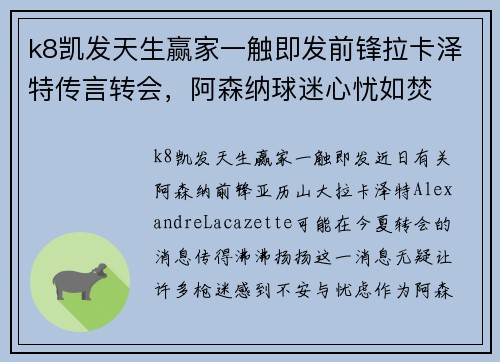 k8凯发天生赢家一触即发前锋拉卡泽特传言转会，阿森纳球迷心忧如焚

k8凯发天生赢家一触即发近日有关阿森纳前锋亚历山大拉卡泽特AlexandreLacazette可能在今夏转会的消息传得沸沸扬扬这一消息无疑让许多枪迷感到不安与忧虑作为阿森